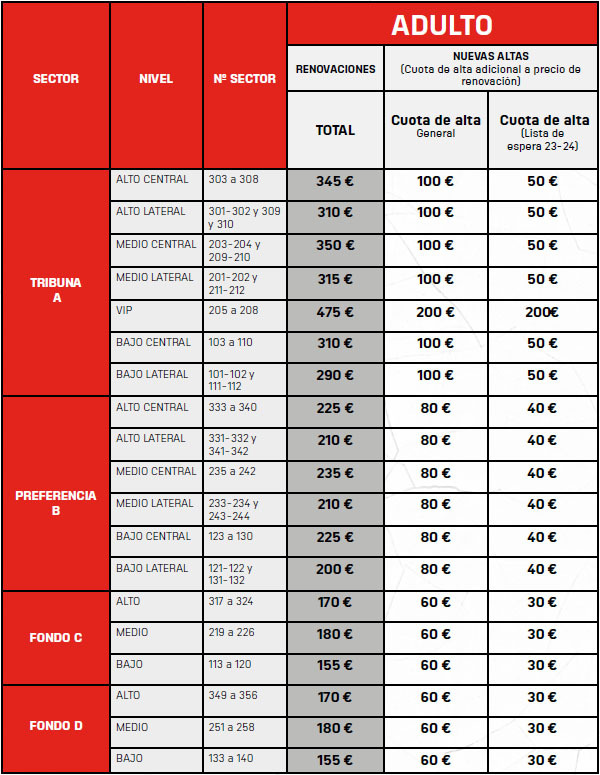 | SECTOR | NIVEL | Nº SECTOR | ADULTO | | |
|---|---|---|---|---|---|
| | | | RENOVACIONES | NUEVAS ALTAS (Cuota de alta adicional a precio de renovación) | |
| | | | TOTAL | Cuota de alta General | Cuota de alta (Lista de espera 23-24) |
| TRIBUNA A | ALTO CENTRAL | 303 a 308 | 345 € | 100 € | 50 € |
| | ALTO LATERAL | 301-302 y 309 y 310 | 310 € | 100 € | 50 € |
| | MEDIO CENTRAL | 203-204 y 209-210 | 350 € | 100 € | 50 € |
| | MEDIO LATERAL | 201-202 y 211-212 | 315 € | 100 € | 50 € |
| | VIP | 205 a 208 | 475 € | 200 € | 200€ |
| | BAJO CENTRAL | 103 a 110 | 310 € | 100 € | 50 € |
| | BAJO LATERAL | 101-102 y 111-112 | 290 € | 100 € | 50 € |
| PREFERENCIA B | ALTO CENTRAL | 333 a 340 | 225 € | 80 € | 40 € |
| | ALTO LATERAL | 331-332 y 341-342 | 210 € | 80 € | 40 € |
| | MEDIO CENTRAL | 235 a 242 | 235 € | 80 € | 40 € |
| | MEDIO LATERAL | 233-234 y 243-244 | 210 € | 80 € | 40 € |
| | BAJO CENTRAL | 123 a 130 | 225 € | 80 € | 40 € |
| | BAJO LATERAL | 121-122 y 131-132 | 200 € | 80 € | 40 € |
| FONDO C | ALTO | 317 a 324 | 170 € | 60 € | 30 € |
| | MEDIO | 219 a 226 | 180 € | 60 € | 30 € |
| | BAJO | 113 a 120 | 155 € | 60 € | 30 € |
| FONDO D | ALTO | 349 a 356 | 170 € | 60 € | 30 € |
| | MEDIO | 251 a 258 | 180 € | 60 € | 30 € |
| | BAJO | 133 a 140 | 155 € | 60 € | 30 € |